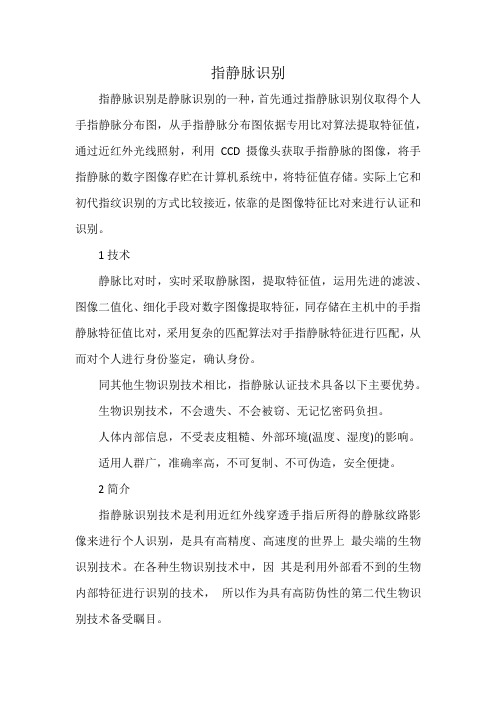 指静脉识别

指静脉识别是静脉识别的一种，首先通过指静脉识别仪取得个人手指静脉分布图，从手指静脉分布图依据专用比对算法提取特征值，通过近红外光线照射，利用 CCD 摄像头获取手指静脉的图像，将手指静脉的数字图像存贮在计算机系统中，将特征值存储。实际上它和初代指纹识别的方式比较接近，依靠的是图像特征比对来进行认证和识别。

1 技术

静脉比对时，实时采取静脉图，提取特征值，运用先进的滤波、图像二值化、细化手段对数字图像提取特征，同存储在主机中的手指静脉特征值比对，采用复杂的匹配算法对手指静脉特征进行匹配，从而对个人进行身份鉴定，确认身份。

同其他生物识别技术相比，指静脉认证技术具备以下主要优势。

生物识别技术，不会遗失、不会被窃、无记忆密码负担。

人体内部信息，不受表皮粗糙、外部环境(温度、湿度)的影响。

适用人群广，准确率高，不可复制、不可伪造，安全便捷。

2 简介

指静脉识别技术是利用近红外线穿透手指后所得的静脉纹路影像来进行个人识别，是具有高精度、高速度的世界上 最尖端的生物识别技术。在各种生物识别技术中，因 其是利用外部看不到的生物内部特征进行识别的技术， 所以作为具有高防伪性的第二代生物识别技术备受瞩目。